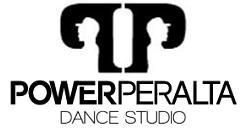 POWERPERALTA
DANCE STUDIO